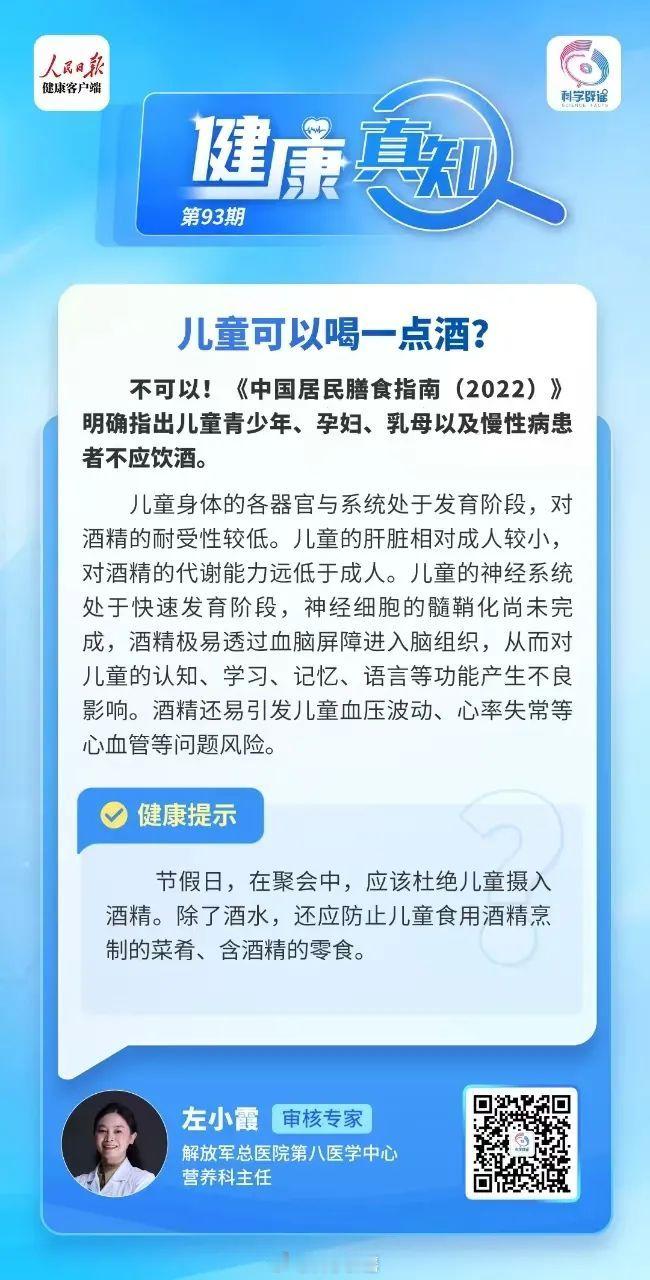 人民日报
健康客户端

科学辟谣

健康真知
第93期

儿童可以喝一点酒?

不可以！《中国居民膳食指南（2022）》明确指出儿童青少年、孕妇、乳母以及慢性病患者不应饮酒。

儿童身体的各器官与系统处于发育阶段，对酒精的耐受性较低。儿童的肝脏相对成人较小，对酒精的代谢能力远低于成人。儿童的神经系统处于快速发育阶段，神经细胞的髓鞘化尚未完成，酒精极易透过血脑屏障进入脑组织，从而对儿童的认知、学习、记忆、语言等功能产生不良影响。酒精还易引发儿童血压波动、心率失常等心血管等问题风险。

健康提示

节假日，在聚会中，应该杜绝儿童摄入酒精。除了酒水，还应防止儿童食用酒精烹制的菜肴、含酒精的零食。

左小霞 审核专家
解放军总医院第八医学中心
营养科主任